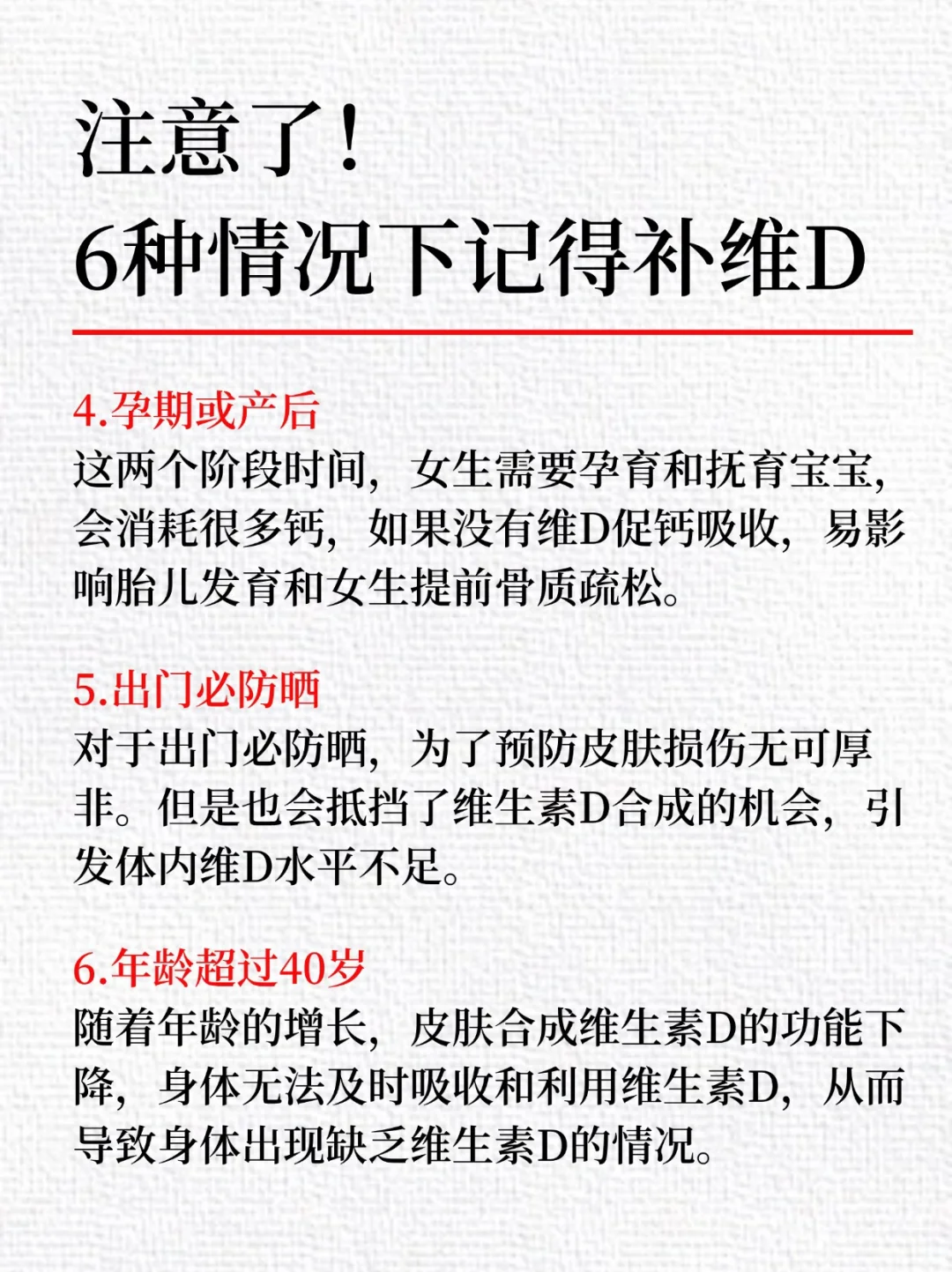 注意了！
6种情况下记得补维D

4.孕期或产后
这两个阶段时间，女生需要孕育和抚育宝宝，会消耗很多钙，如果没有维D促钙吸收，易影响胎儿发育和女生提前骨质疏松。

5.出门必防晒
对于出门必防晒，为了预防皮肤损伤无可厚非。但是也会抵挡了维生素D合成的机会，引发体内维D水平不足。

6.年龄超过40岁
随着年龄的增长，皮肤合成维生素D的功能下降，身体无法及时吸收和利用维生素D，从而导致身体出现缺乏维生素D的情况。